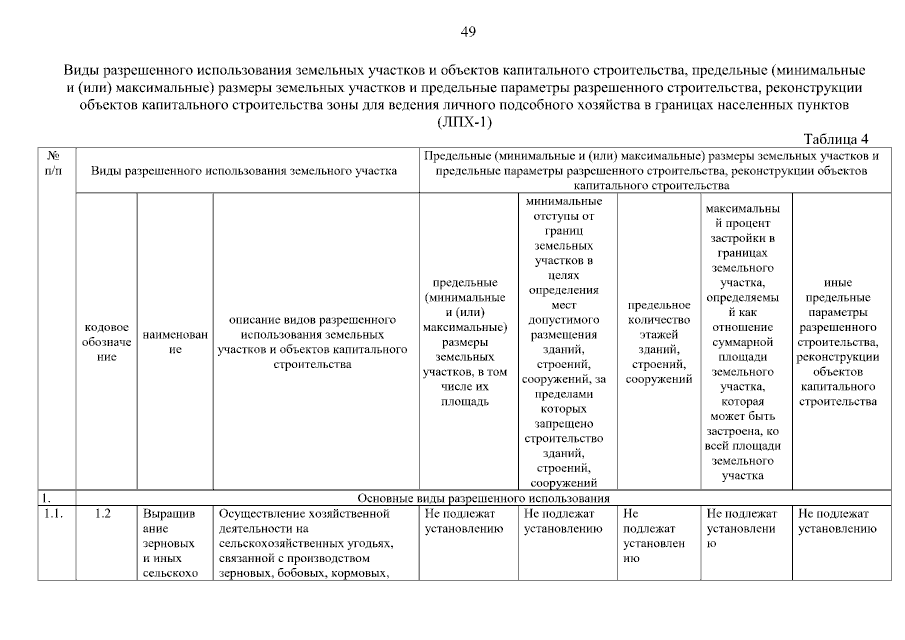 49

Виды разрешенного использования земельных участков и объектов капитального строительства, предельные (минимальные и (или) максимальные) размеры земельных участков и предельные параметры разрешенного строительства, реконструкции объектов капитального строительства зоны для ведения личного подсобного хозяйства в границах населенных пунктов (ЛПХ-1)

Таблица 4

| № п/п | Виды разрешенного использования земельного участка | | | Предельные (минимальные и (или) максимальные) размеры земельных участков и предельные параметры разрешенного строительства, реконструкции объектов капитального строительства | | | | |
|---|---|---|---|---|---|---|---|---|
| | кодовое обозначение | наименование | описание видов разрешенного использования земельных участков и объектов капитального строительства | предельные (минимальные и (или) максимальные) размеры земельных участков, в том числе их площадь | минимальные отступы от границ земельных участков в целях определения мест допустимого размещения зданий, строений, сооружений, за пределами которых запрещено строительство зданий, строений, сооружений | предельное количество этажей зданий, строений, сооружений | максимальный процент застройки в границах земельного участка, определяемый как отношение суммарной площади земельного участка, которая может быть застроена, ко всей площади земельного участка | иные предельные параметры разрешенного строительства, реконструкции объектов капитального строительства |
| 1. | Основные виды разрешенного использования | | | | | | | |
| 1.1. | 1.2 | Выращивание зерновых и иных сельскохо | Осуществление хозяйственной деятельности на сельскохозяйственных угодьях, связанной с производством зерновых, бобовых, кормовых, | Не подлежат установлению | Не подлежат установлению | Не подлежат установлению | Не подлежат установлению | Не подлежат установлению |